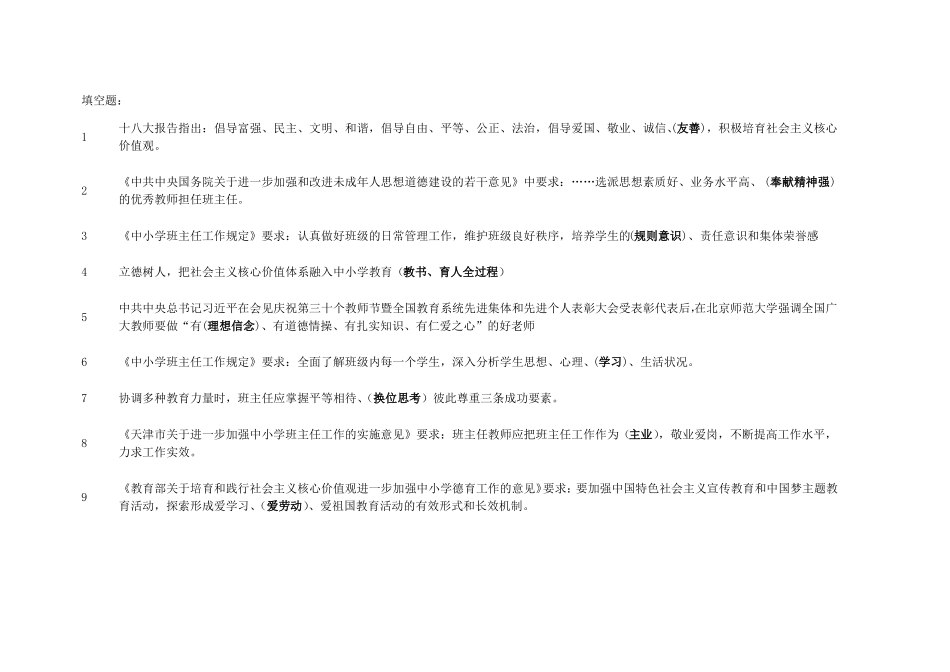 填空题：

1 十八大报告指出：倡导富强、民主、文明、和谐，倡导自由、平等、公正、法治，倡导爱国、敬业、诚信、(友善)，积极培育社会主义核心价值观。

2 《中共中央国务院关于进一步加强和改进未成年人思想道德建设的若干意见》中要求：……选派思想素质好、业务水平高、(奉献精神强)的优秀教师担任班主任。

3 《中小学班主任工作规定》要求：认真做好班级的日常管理工作，维护班级良好秩序，培养学生的(规则意识)、责任意识和集体荣誉感

4 立德树人，把社会主义核心价值体系融入中小学教育（教书、育人全过程）

5 中共中央总书记习近平在会见庆祝第三十个教师节暨全国教育系统先进集体和先进个人表彰大会受表彰代表后,在北京师范大学强调全国广大教师要做“有(理想信念)、有道德情操、有扎实知识、有仁爱之心”的好老师

6 《中小学班主任工作规定》要求：全面了解班级内每一个学生，深入分析学生思想、心理、(学习)、生活状况。

7 协调多种教育力量时，班主任应掌握平等相待、(换位思考）彼此尊重三条成功要素。

8 《天津市关于进一步加强中小学班主任工作的实施意见》要求：班主任教师应把班主任工作作为（主业)，敬业爱岗，不断提高工作水平，力求工作实效。

9 《教育部关于培育和践行社会主义核心价值观进一步加强中小学德育工作的意见》要求：要加强中国特色社会主义宣传教育和中国梦主题教育活动，探索形成爱学习、(爱劳动)、爱祖国教育活动的有效形式和长效机制。